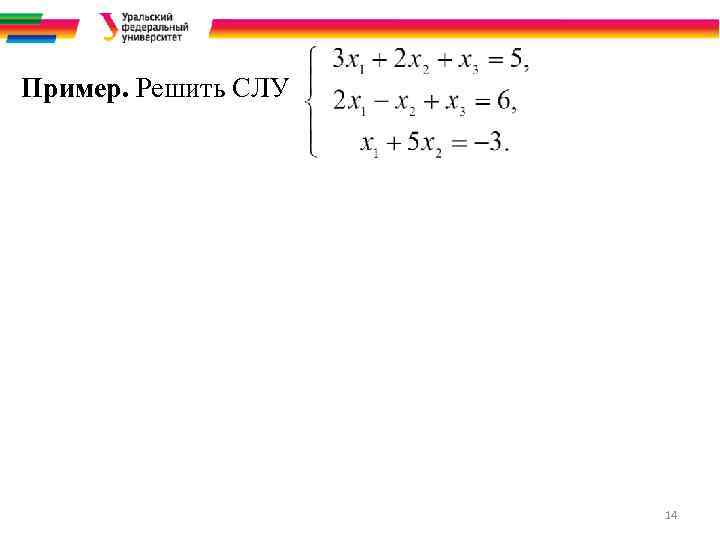 Уральский федеральный университет

**Пример.** Решить СЛУ $\begin{cases} 3x_1 + 2x_2 + x_3 = 5, \\ 2x_1 - x_2 + x_3 = 6, \\ x_1 + 5x_2 = -3. \end{cases}$

14